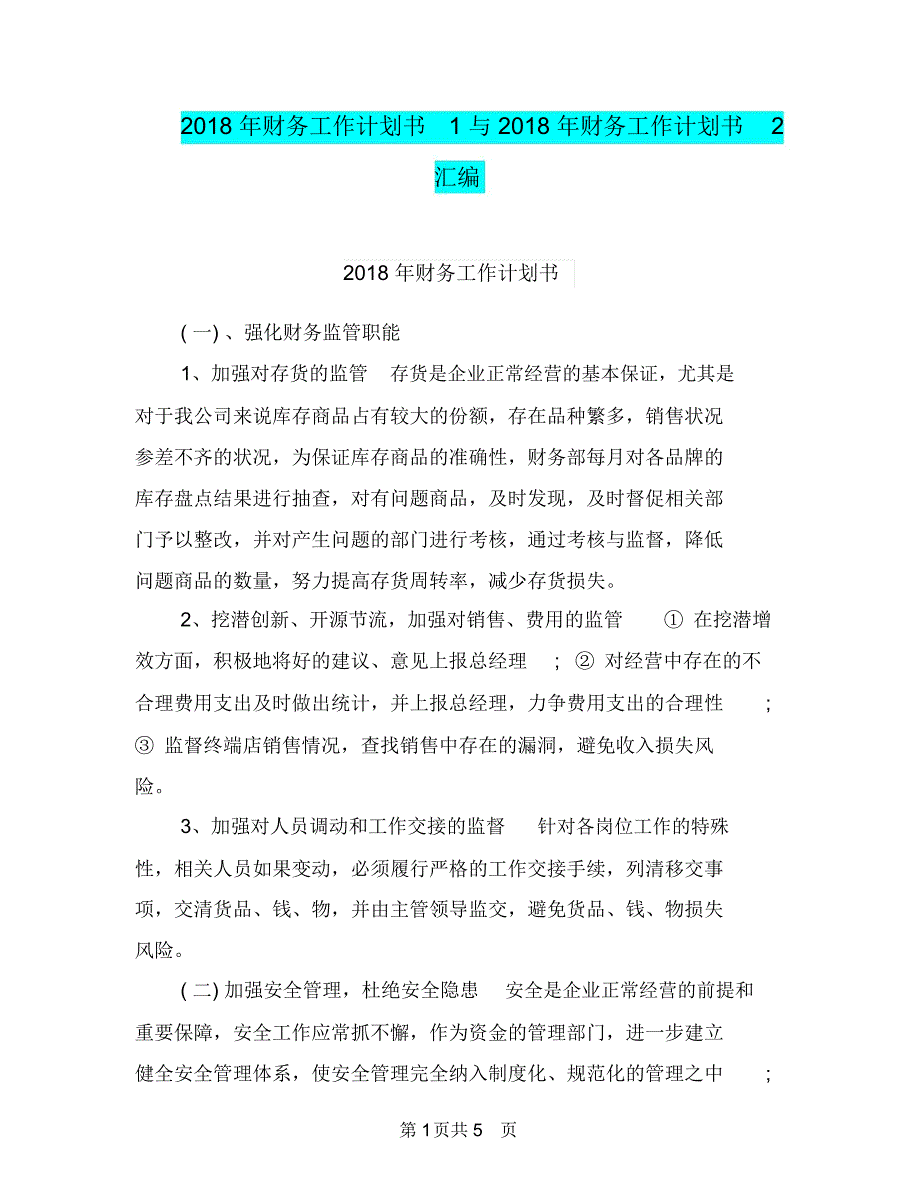 2018 年财务工作计划书 1 与 2018 年财务工作计划书 2 汇编

2018 年财务工作计划书

( 一) 、强化财务监管职能

1、加强对存货的监管 存货是企业正常经营的基本保证，尤其是对于我公司来说库存商品占有较大的份额，存在品种繁多，销售状况参差不齐的状况，为保证库存商品的准确性，财务部每月对各品牌的库存盘点结果进行抽查，对有问题商品，及时发现，及时督促相关部门予以整改，并对产生问题的部门进行考核，通过考核与监督，降低问题商品的数量，努力提高存货周转率，减少存货损失。

2、挖潜创新、开源节流，加强对销售、费用的监管 ① 在挖潜增效方面，积极地将好的建议、意见上报总经理 ; ② 对经营中存在的不合理费用支出及时做出统计，并上报总经理，力争费用支出的合理性 ; ③ 监督终端店销售情况，查找销售中存在的漏洞，避免收入损失风险。

3、加强对人员调动和工作交接的监督 针对各岗位工作的特殊性，相关人员如果变动，必须履行严格的工作交接手续，列清移交事项，交清货品、钱、物，并由主管领导监交，避免货品、钱、物损失风险。

( 二) 加强安全管理，杜绝安全隐患 安全是企业正常经营的前提和重要保障，安全工作应常抓不懈，作为资金的管理部门，进一步建立健全安全管理体系，使安全管理完全纳入制度化、规范化的管理之中 ;

第 1 页共 5 页